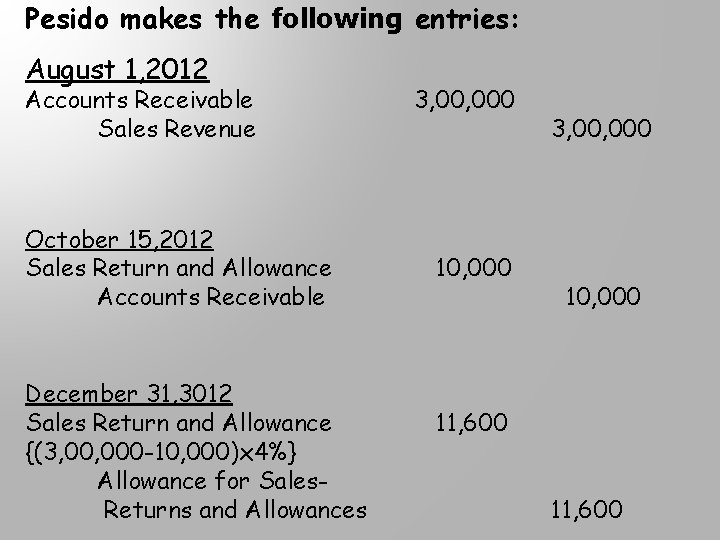 Pesido makes the following entries:

August 1,2012
Accounts Receivable 3,00,000
Sales Revenue 3,00,000

October 15,2012
Sales Return and Allowance 10,000
Accounts Receivable 10,000

December 31,3012
Sales Return and Allowance 11,600
{(3,00,000-10,000)x4%}
Allowance for Sales-
Returns and Allowances 11,600